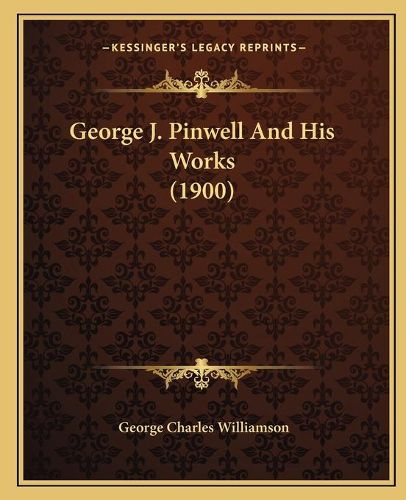 —KESSINGER'S LEGACY REPRINTS—

George J. Pinwell And His Works (1900)

George Charles Williamson